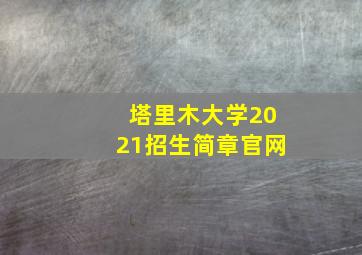 塔里木大学2021招生简章官网